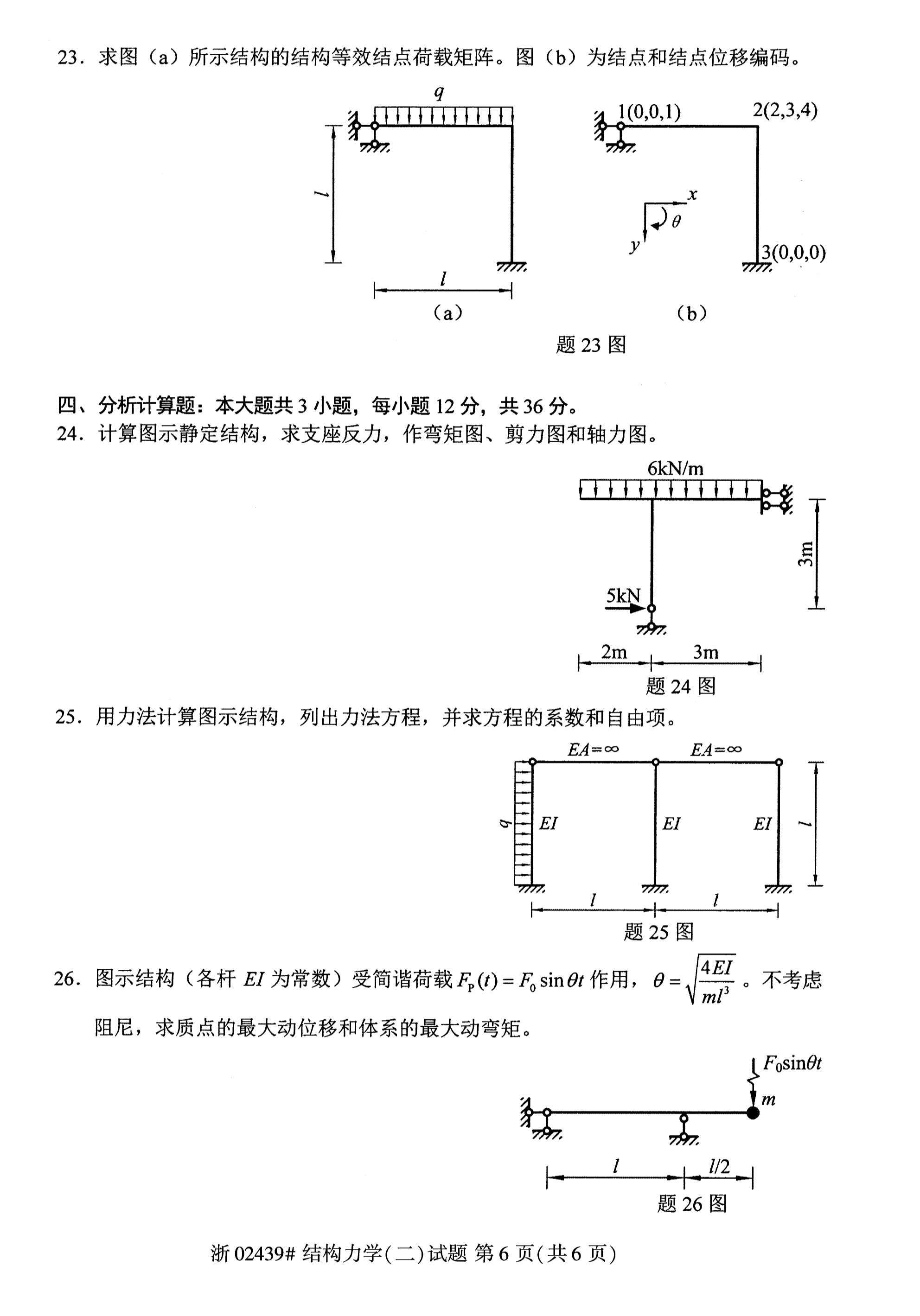 23．求图（a）所示结构的结构等效结点荷载矩阵。图（b）为结点和结点位移编码。

$q$

$l$

$l$

（a）

1(0,0,1)

2(2,3,4)

$x$

$\theta$

$y$

3(0,0,0)

（b）

题 23 图

四、分析计算题：本大题共 3 小题，每小题 12 分，共 36 分。

24．计算图示静定结构，求支座反力，作弯矩图、剪力图和轴力图。

6kN/m

3m

5kN

2m

3m

题 24 图

25．用力法计算图示结构，列出力法方程，并求方程的系数和自由项。

$EA=\infty$

$EA=\infty$

$q$

$EI$

$EI$

$EI$

$l$

$l$

$l$

题 25 图

26．图示结构（各杆 $EI$ 为常数）受简谐荷载 $F_P(t)=F_0\sin\theta t$ 作用，$\theta=\sqrt{\frac{4EI}{ml^3}}$ 。不考虑阻尼，求质点的最大动位移和体系的最大动弯矩。

$F_0\sin\theta t$

$m$

$l$

$l/2$

题 26 图

浙 02439# 结构力学(二)试题 第 6 页(共 6 页)